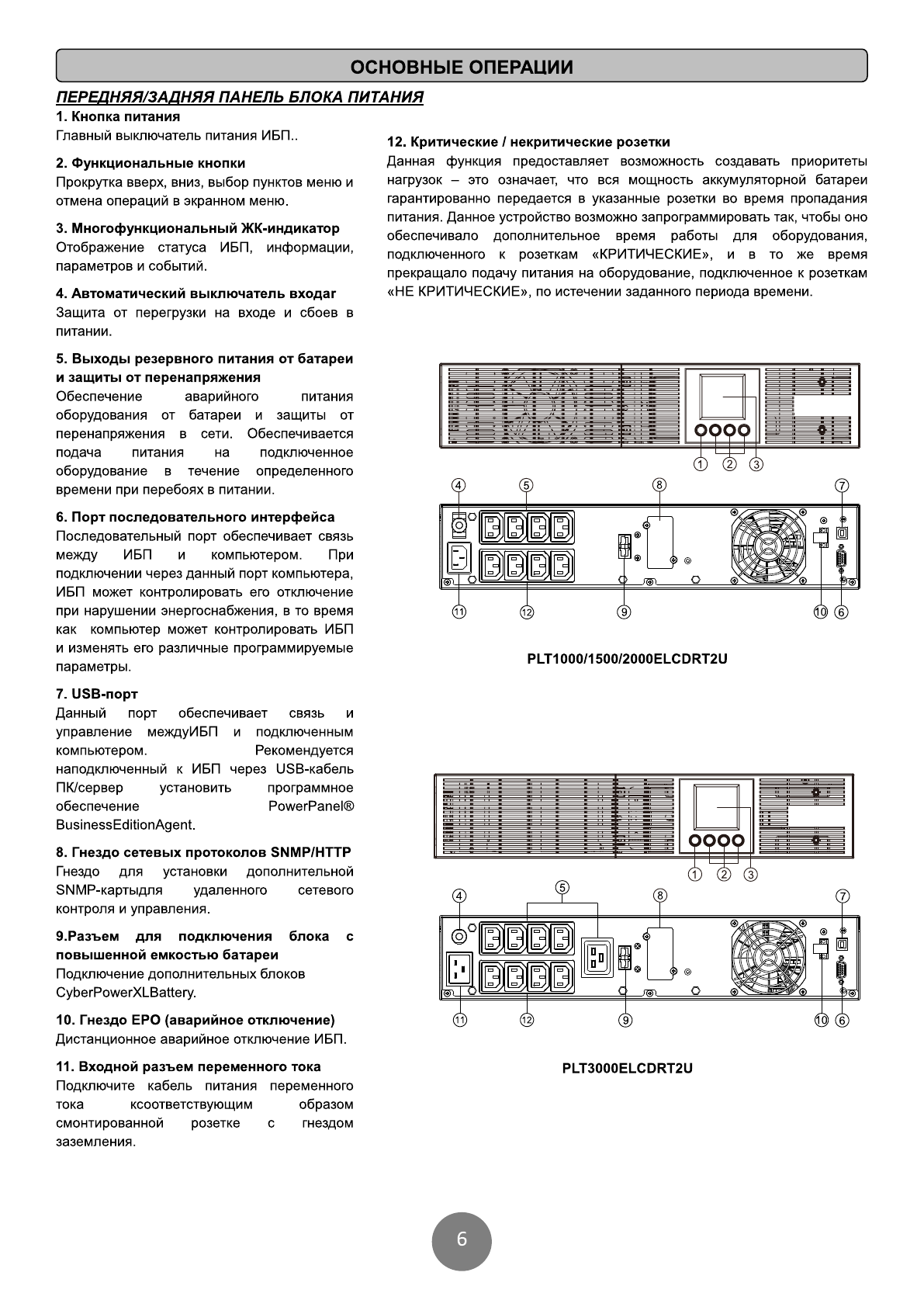 ОСНОВНЫЕ ОПЕРАЦИИ

ПЕРЕДНЯЯ/ЗАДНЯЯ ПАНЕЛЬ БЛОКА ПИТАНИЯ

1. Кнопка питания
Главный выключатель питания ИБП..

2. Функциональные кнопки
Прокрутка вверх, вниз, выбор пунктов меню и отмена операций в экранном меню.

3. Многофункциональный ЖК-индикатор
Отображение статуса ИБП, информации, параметров и событий.

4. Автоматический выключатель входаг
Защита от перегрузки на входе и сбоев в питании.

5. Выходы резервного питания от батареи и защиты от перенапряжения
Обеспечение аварийного питания оборудования от батареи и защиты от перенапряжения в сети. Обеспечивается подача питания на подключенное оборудование в течение определенного времени при перебоях в питании.

6. Порт последовательного интерфейса
Последовательный порт обеспечивает связь между ИБП и компьютером. При подключении через данный порт компьютера, ИБП может контролировать его отключение при нарушении энергоснабжения, в то время как компьютер может контролировать ИБП и изменять его различные программируемые параметры.

7. USB-порт
Данный порт обеспечивает связь и управление междуИБП и подключенным компьютером. Рекомендуется наподключенный к ИБП через USB-кабель ПК/сервер установить программное обеспечение PowerPanel® BusinessEditionAgent.

8. Гнездо сетевых протоколов SNMP/HTTP
Гнездо для установки дополнительной SNMP-картыдля удаленного сетевого контроля и управления.

9.Разъем для подключения блока с повышенной емкостью батареи
Подключение дополнительных блоков CyberPowerXLBattery.

10. Гнездо EPO (аварийное отключение)
Дистанционное аварийное отключение ИБП.

11. Входной разъем переменного тока
Подключите кабель питания переменного тока ксоответствующим образом смонтированной розетке с гнездом заземления.

12. Критические / некритические розетки
Данная функция предоставляет возможность создавать приоритеты нагрузок – это означает, что вся мощность аккумуляторной батареи гарантированно передается в указанные розетки во время пропадания питания. Данное устройство возможно запрограммировать так, чтобы оно обеспечивало дополнительное время работы для оборудования, подключенного к розеткам «КРИТИЧЕСКИЕ», и в то же время прекращало подачу питания на оборудование, подключенное к розеткам «НЕ КРИТИЧЕСКИЕ», по истечении заданного периода времени.

① ② ③
④ ⑤ ⑧ ⑦
⑪ ⑫ ⑨ ⑩ ⑥

PLT1000/1500/2000ELCDRT2U

① ② ③
④ ⑤ ⑧ ⑦
⑪ ⑫ ⑨ ⑩ ⑥

PLT3000ELCDRT2U

6